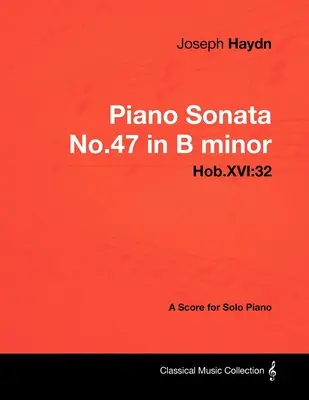 Joseph Haydn

Piano Sonata No.47 in B minor

Hob.XVI:32

A Score for Solo Piano

Classical Music Collection